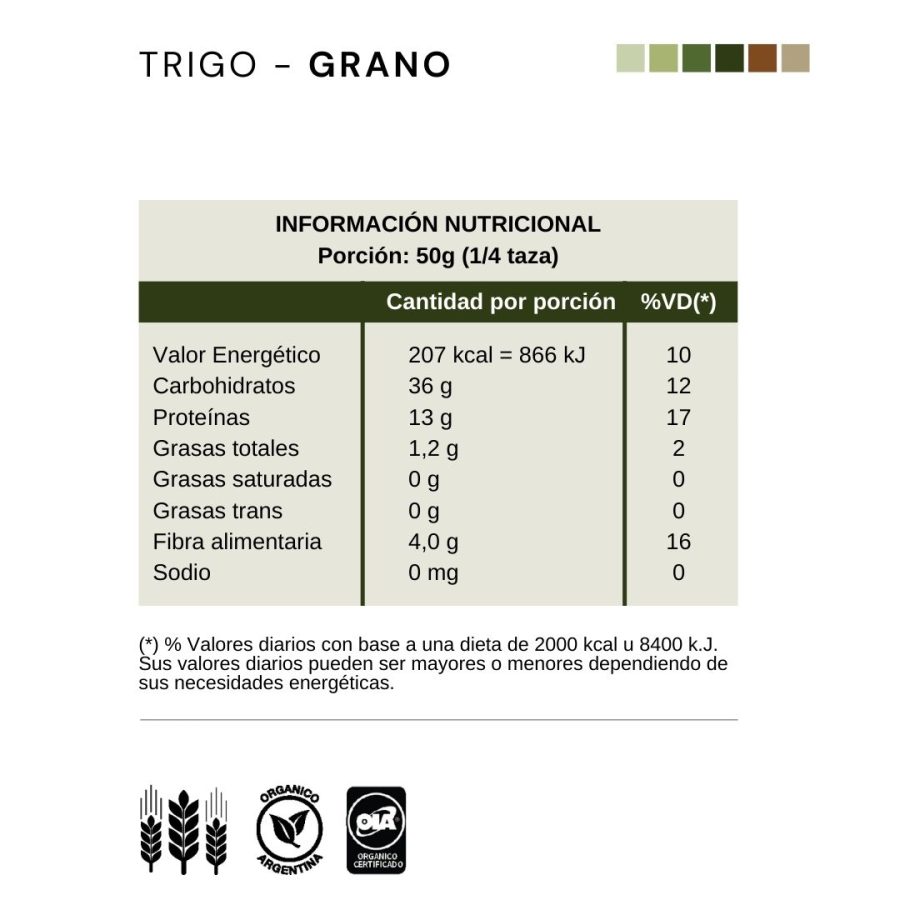 TRIGO - GRANO

INFORMACIÓN NUTRICIONAL
Porción: 50g (1/4 taza)

| | Cantidad por porción | %VD(*) |
|---|---|---|
| Valor Energético | 207 kcal = 866 kJ | 10 |
| Carbohidratos | 36 g | 12 |
| Proteínas | 13 g | 17 |
| Grasas totales | 1,2 g | 2 |
| Grasas saturadas | 0 g | 0 |
| Grasas trans | 0 g | 0 |
| Fibra alimentaria | 4,0 g | 16 |
| Sodio | 0 mg | 0 |

(*) % Valores diarios con base a una dieta de 2000 kcal u 8400 k.J. Sus valores diarios pueden ser mayores o menores dependiendo de sus necesidades energéticas.

ORGANICO ARGENTINA

OIA ORGANICO CERTIFICADO